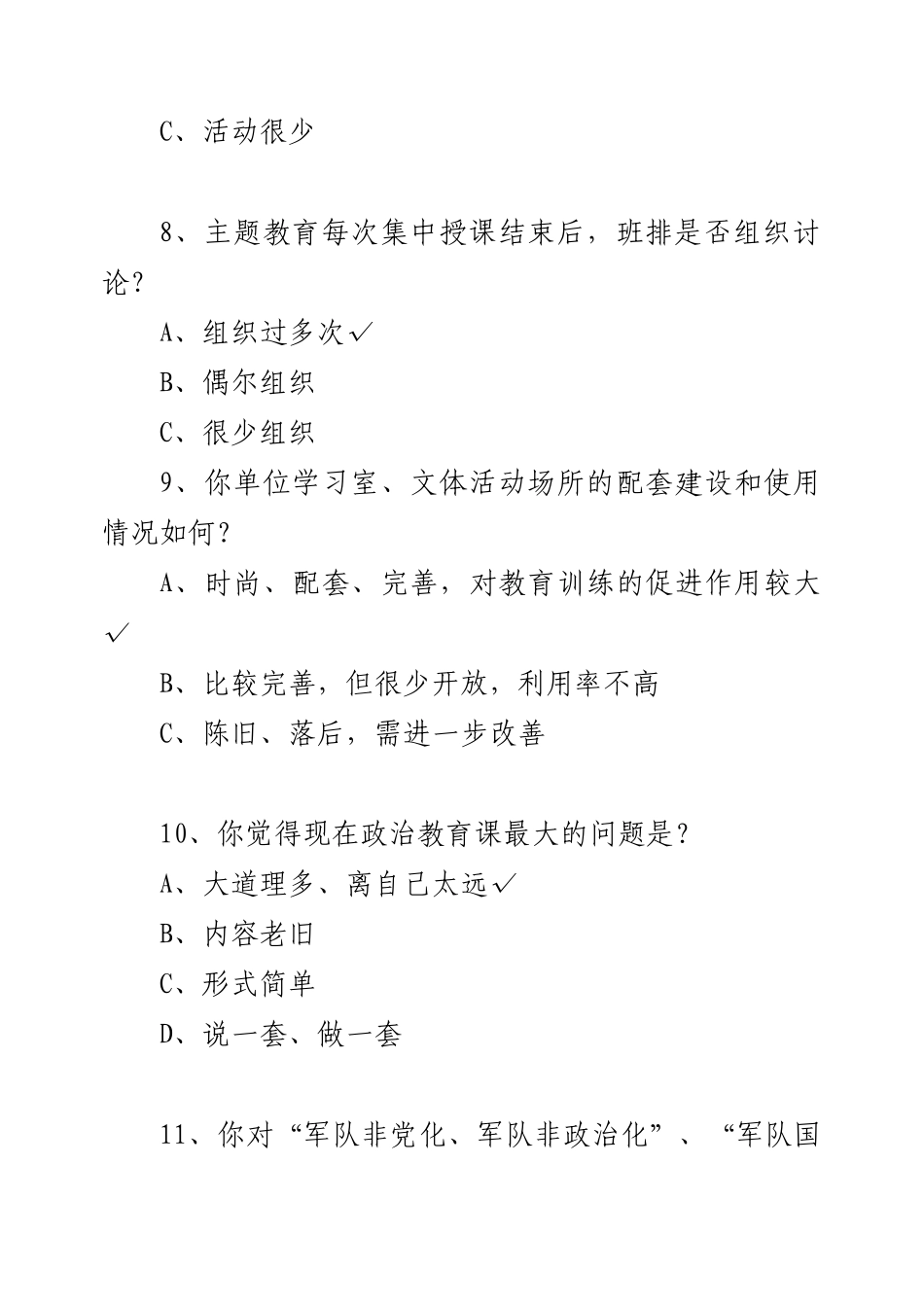 C、活动很少

8、主题教育每次集中授课结束后，班排是否组织讨论？

A、组织过多次✓

B、偶尔组织

C、很少组织

9、你单位学习室、文体活动场所的配套建设和使用情况如何？

A、时尚、配套、完善，对教育训练的促进作用较大✓

B、比较完善，但很少开放，利用率不高

C、陈旧、落后，需进一步改善

10、你觉得现在政治教育课最大的问题是？

A、大道理多、离自己太远✓

B、内容老旧

C、形式简单

D、说一套、做一套

11、你对“军队非党化、军队非政治化”、“军队国